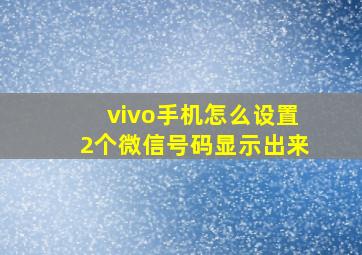 vivo手机怎么设置
2个微信号码显示出来